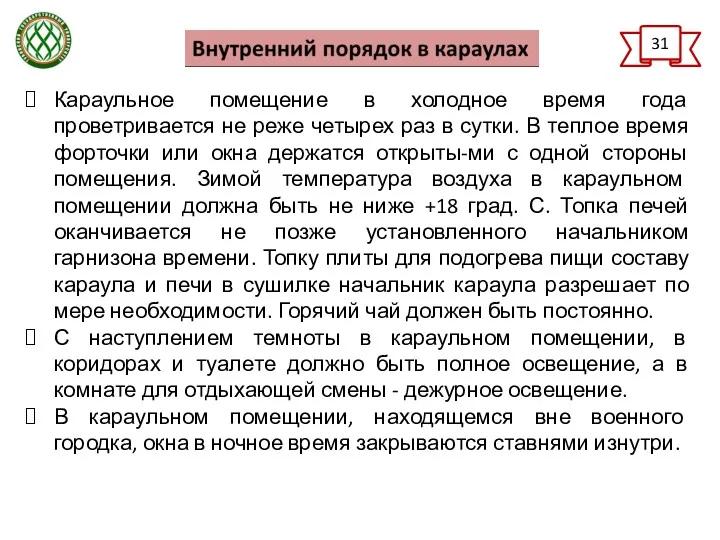 Внутренний порядок в караулах

31

Караульное помещение в холодное время года проветривается не реже четырех раз в сутки. В теплое время форточки или окна держатся открыты-ми с одной стороны помещения. Зимой температура воздуха в караульном помещении должна быть не ниже +18 град. С. Топка печей оканчивается не позже установленного начальником гарнизона времени. Топку плиты для подогрева пищи составу караула и печи в сушилке начальник караула разрешает по мере необходимости. Горячий чай должен быть постоянно.

С наступлением темноты в караульном помещении, в коридорах и туалете должно быть полное освещение, а в комнате для отдыхающей смены - дежурное освещение.

В караульном помещении, находящемся вне военного городка, окна в ночное время закрываются ставнями изнутри.